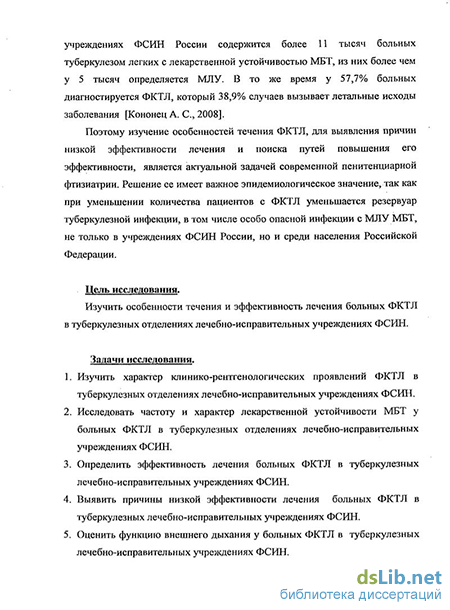 учреждениях ФСИН России содержится более 11 тысяч больных туберкулезом легких с лекарственной устойчивостью МБТ, из них более чем у 5 тысяч определяется МЛУ. В то же время у 57,7% больных диагностируется ФКТЛ, который 38,9% случаев вызывает летальные исходы заболевания [Кононец А. С., 2008].

Поэтому изучение особенностей течения ФКТЛ, для выявления причин низкой эффективности лечения и поиска путей повышения его эффективности, является актуальной задачей современной пенитенциарной фтизиатрии. Решение ее имеет важное эпидемиологическое значение, так как при уменьшении количества пациентов с ФКТЛ уменьшается резервуар туберкулезной инфекции, в том числе особо опасной инфекции с МЛУ МБТ, не только в учреждениях ФСИН России, но и среди населения Российской Федерации.

Цель исследования.

Изучить особенности течения и эффективность лечения больных ФКТЛ в туберкулезных отделениях лечебно-исправительных учреждениях ФСИН.

Задачи исследования.

1. Изучить характер клинико-рентгенологических проявлений ФКТЛ в туберкулезных отделениях лечебно-исправительных учреждениях ФСИН.
2. Исследовать частоту и характер лекарственной устойчивости МБТ у больных ФКТЛ в туберкулезных отделениях лечебно-исправительных учреждениях ФСИН.
3. Определить эффективность лечения больных ФКТЛ в туберкулезных лечебно-исправительных учреждениях ФСИН.
4. Выявить причины низкой эффективности лечения больных ФКТЛ в туберкулезных лечебно-исправительных учреждениях ФСИН.
5. Оценить функцию внешнего дыхания у больных ФКТЛ в туберкулезных лечебно-исправительных учреждениях ФСИН.

dsLib.net
библиотека диссертаций